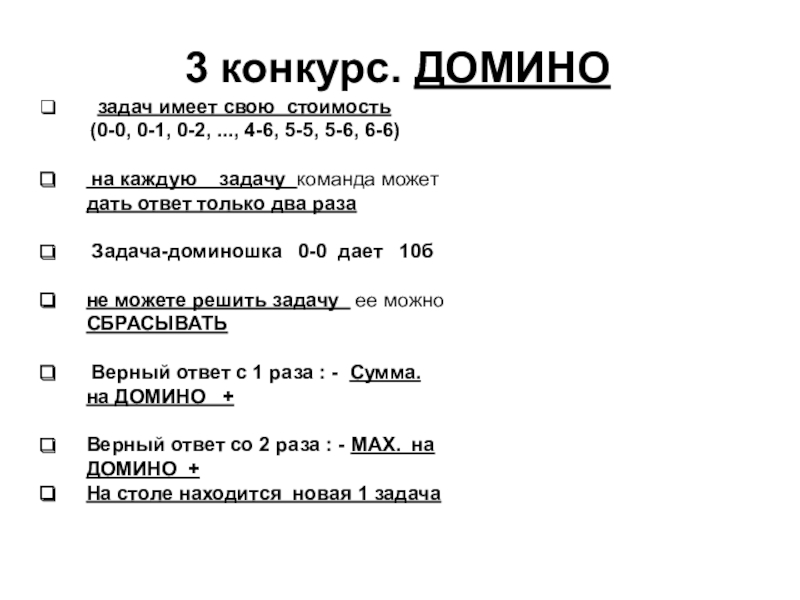 3 конкурс. ДОМИНО

❑ задач имеет свою стоимость (0-0, 0-1, 0-2, ..., 4-6, 5-5, 5-6, 6-6)

❑ на каждую задачу команда может дать ответ только два раза

❑ Задача-доминошка 0-0 дает 10б

❑ не можете решить задачу ее можно СБРАСЫВАТЬ

❑ Верный ответ с 1 раза : - Сумма. на ДОМИНО +

❑ Верный ответ со 2 раза : - МАХ. на ДОМИНО +

❑ На столе находится новая 1 задача